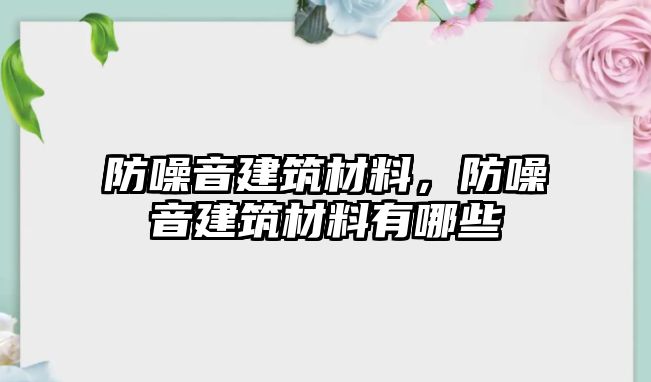 防噪音建筑材料，防噪音建筑材料有哪些